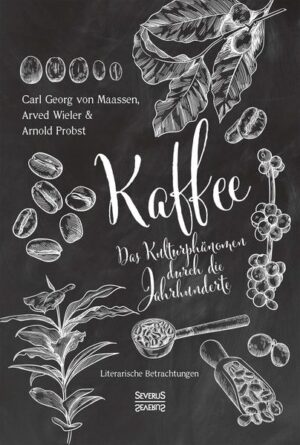 Carl Georg von Maassen,
Arved Wieler &
Arnold Probst

Kaffee

Das Kulturphänomen durch die Jahrhunderte

Literarische Betrachtungen

SEVERUS
SEVERUS